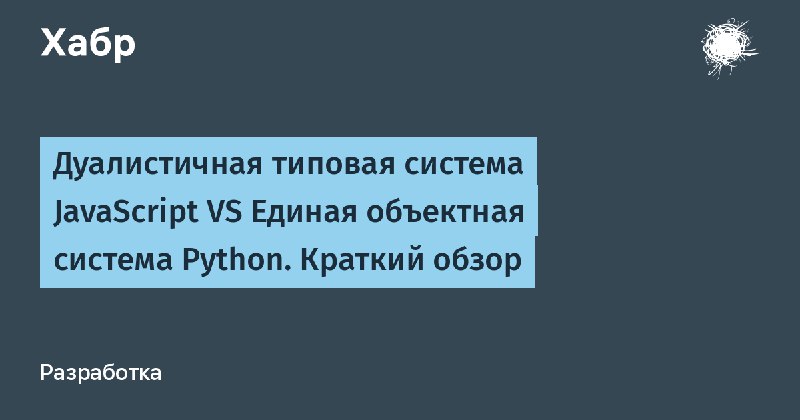 Хабр

Дуалистичная типовая система JavaScript VS Единая объектная система Python. Краткий обзор

Разработка